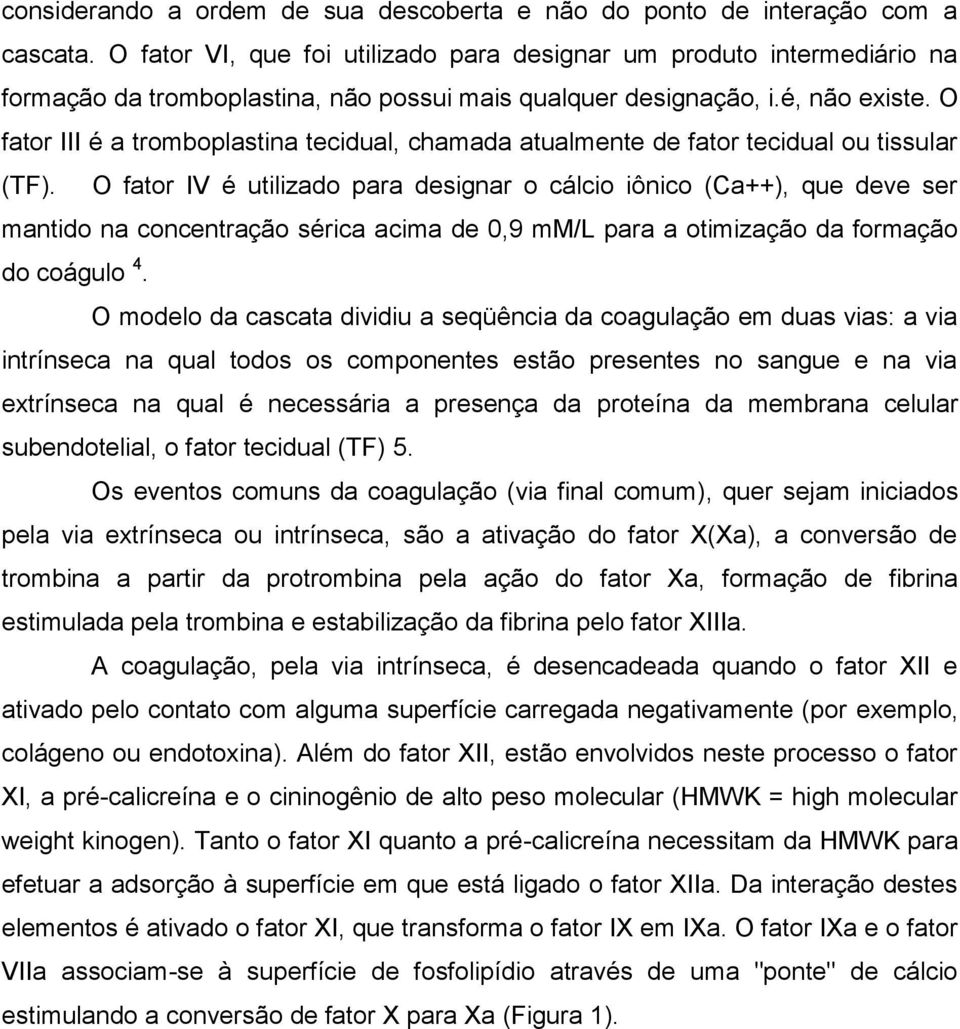 considerando a ordem de sua descoberta e não do ponto de interação com a cascata. O fator VI, que foi utilizado para designar um produto intermediário na formação da tromboplastina, não possui mais qualquer designação, i.é, não existe. O fator III é a tromboplastina tecidual, chamada atualmente de fator tecidual ou tissular (TF). O fator IV é utilizado para designar o cálcio iônico (Ca++), que deve ser mantido na concentração sérica acima de 0,9 mM/L para a otimização da formação do coágulo $^4$.

O modelo da cascata dividiu a seqüência da coagulação em duas vias: a via intrínseca na qual todos os componentes estão presentes no sangue e na via extrínseca na qual é necessária a presença da proteína da membrana celular subendotelial, o fator tecidual (TF) 5.

Os eventos comuns da coagulação (via final comum), quer sejam iniciados pela via extrínseca ou intrínseca, são a ativação do fator X(Xa), a conversão de trombina a partir da protrombina pela ação do fator Xa, formação de fibrina estimulada pela trombina e estabilização da fibrina pelo fator XIIIa.

A coagulação, pela via intrínseca, é desencadeada quando o fator XII e ativado pelo contato com alguma superfície carregada negativamente (por exemplo, colágeno ou endotoxina). Além do fator XII, estão envolvidos neste processo o fator XI, a pré-calicreína e o cininogênio de alto peso molecular (HMWK = high molecular weight kinogen). Tanto o fator XI quanto a pré-calicreína necessitam da HMWK para efetuar a adsorção à superfície em que está ligado o fator XIIa. Da interação destes elementos é ativado o fator XI, que transforma o fator IX em IXa. O fator IXa e o fator VIIa associam-se à superfície de fosfolipídio através de uma "ponte" de cálcio estimulando a conversão de fator X para Xa (Figura 1).